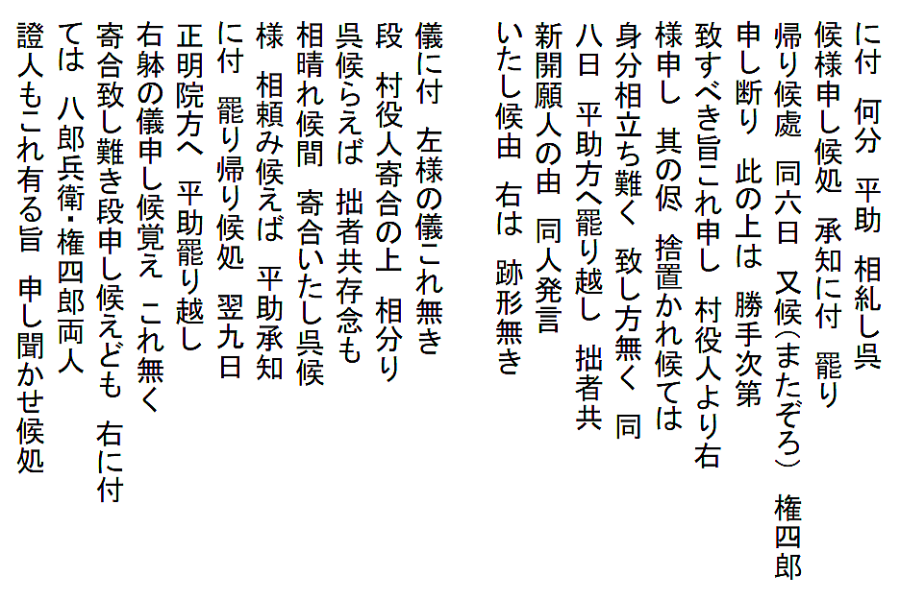 に付 何分 平助 相糺し呉

候様申し候処 承知に付 罷り

帰り候處 同六日 又候(またぞろ) 権四郎

申し断り 此の上は 勝手次第

致すべき旨これ申し 村役人より右

様申し 其の侭 捨置かれ候ては

身分相立ち難く 致し方無く 同

八日 平助方へ罷り越し 拙者共

新開願人の由 同人発言

いたし候由 右は 跡形無き

儀に付 左様の儀これ無き

段 村役人寄合の上 相分り

呉候らえば 拙者共存念も

相晴れ候間 寄合いたし呉候

様 相頼み候えば 平助承知

に付 罷り帰り候処 翌九日

正明院方へ 平助罷り越し

右躰の儀申し候覚え これ無く

寄合致し難き段申し候えども 右に付

ては 八郎兵衛・権四郎両人

證人もこれ有る旨 申し聞かせ候処